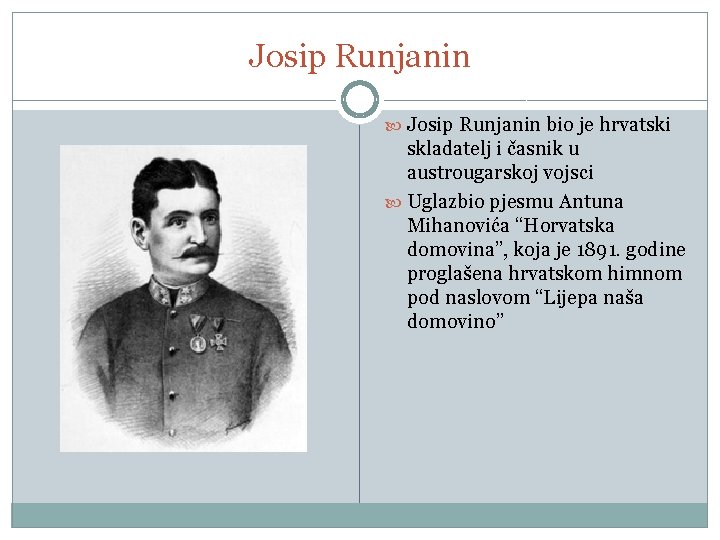 Josip Runjanin

Josip Runjanin bio je hrvatski skladatelj i časnik u austrougarskoj vojsci

Uglazbio pjesmu Antuna Mihanovića “Horvatska domovina”, koja je 1891. godine proglašena hrvatskom himnom pod naslovom “Lijepa naša domovino”